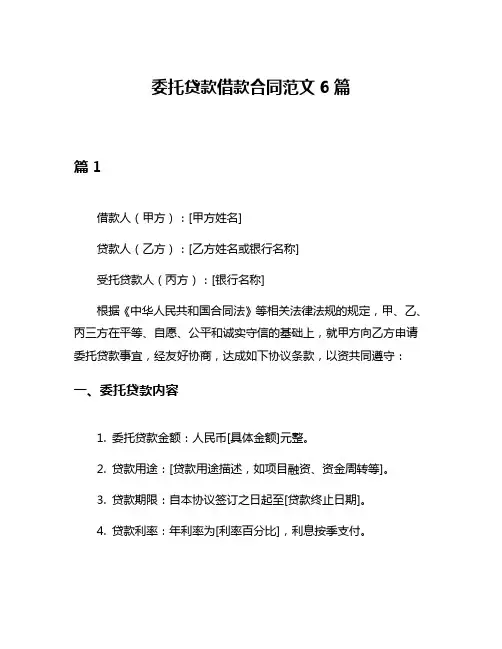 委托贷款借款合同范文 6 篇

篇 1

借款人（甲方）：[甲方姓名]

贷款人（乙方）：[乙方姓名或银行名称]

受托贷款人（丙方）：[银行名称]

根据《中华人民共和国合同法》等相关法律法规的规定，甲、乙、丙三方在平等、自愿、公平和诚实守信的基础上，就甲方向乙方申请委托贷款事宜，经友好协商，达成如下协议条款，以资共同遵守：

一、委托贷款内容

1. 委托贷款金额：人民币[具体金额]元整。

2. 贷款用途：[贷款用途描述，如项目融资、资金周转等]。

3. 贷款期限：自本协议签订之日起至[贷款终止日期]。

4. 贷款利率：年利率为[利率百分比]，利息按季支付。